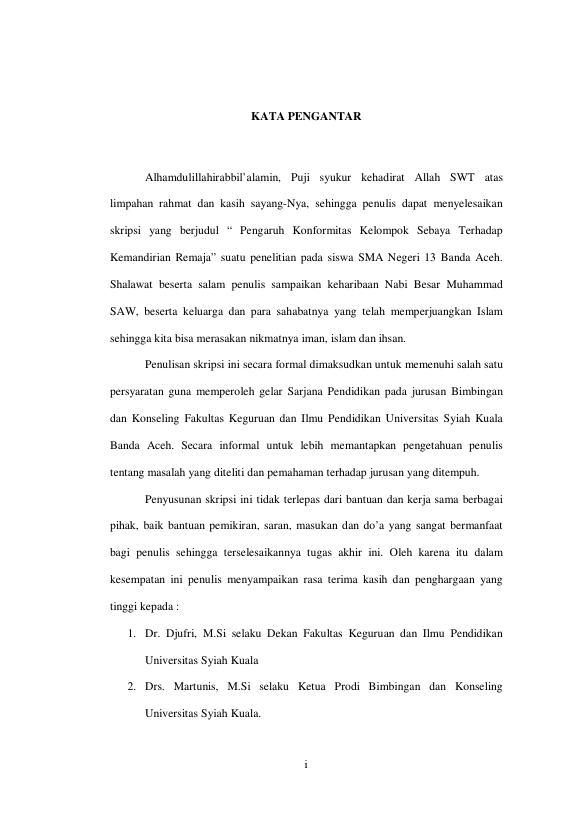 KATA PENGANTAR

Alhamdulillahirabbil'alamin, Puji syukur kehadirat Allah SWT atas limpahan rahmat dan kasih sayang-Nya, sehingga penulis dapat menyelesaikan skripsi yang berjudul " Pengaruh Konformitas Kelompok Sebaya Terhadap Kemandirian Remaja" suatu penelitian pada siswa SMA Negeri 13 Banda Aceh. Shalawat beserta salam penulis sampaikan keharibaan Nabi Besar Muhammad SAW, beserta keluarga dan para sahabatnya yang telah memperjuangkan Islam sehingga kita bisa merasakan nikmatnya iman, islam dan ihsan.

Penulisan skripsi ini secara formal dimaksudkan untuk memenuhi salah satu persyaratan guna memperoleh gelar Sarjana Pendidikan pada jurusan Bimbingan dan Konseling Fakultas Keguruan dan Ilmu Pendidikan Universitas Syiah Kuala Banda Aceh. Secara informal untuk lebih memantapkan pengetahuan penulis tentang masalah yang diteliti dan pemahaman terhadap jurusan yang ditempuh.

Penyusunan skripsi ini tidak terlepas dari bantuan dan kerja sama berbagai pihak, baik bantuan pemikiran, saran, masukan dan do'a yang sangat bermanfaat bagi penulis sehingga terselesaikannya tugas akhir ini. Oleh karena itu dalam kesempatan ini penulis menyampaikan rasa terima kasih dan penghargaan yang tinggi kepada :

1. Dr. Djufri, M.Si selaku Dekan Fakultas Keguruan dan Ilmu Pendidikan Universitas Syiah Kuala
2. Drs. Martunis, M.Si selaku Ketua Prodi Bimbingan dan Konseling Universitas Syiah Kuala.

i